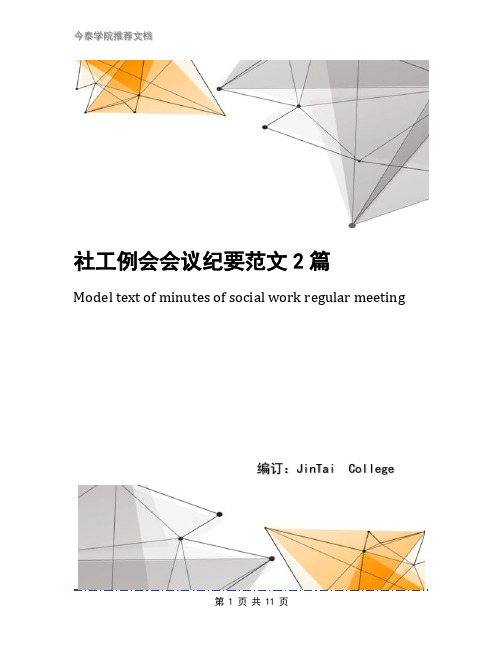 今泰学院推荐文档

社工例会会议纪要范文 2 篇

Model text of minutes of social work regular meeting

编订：JinTai College

第 1 页 共 11 页